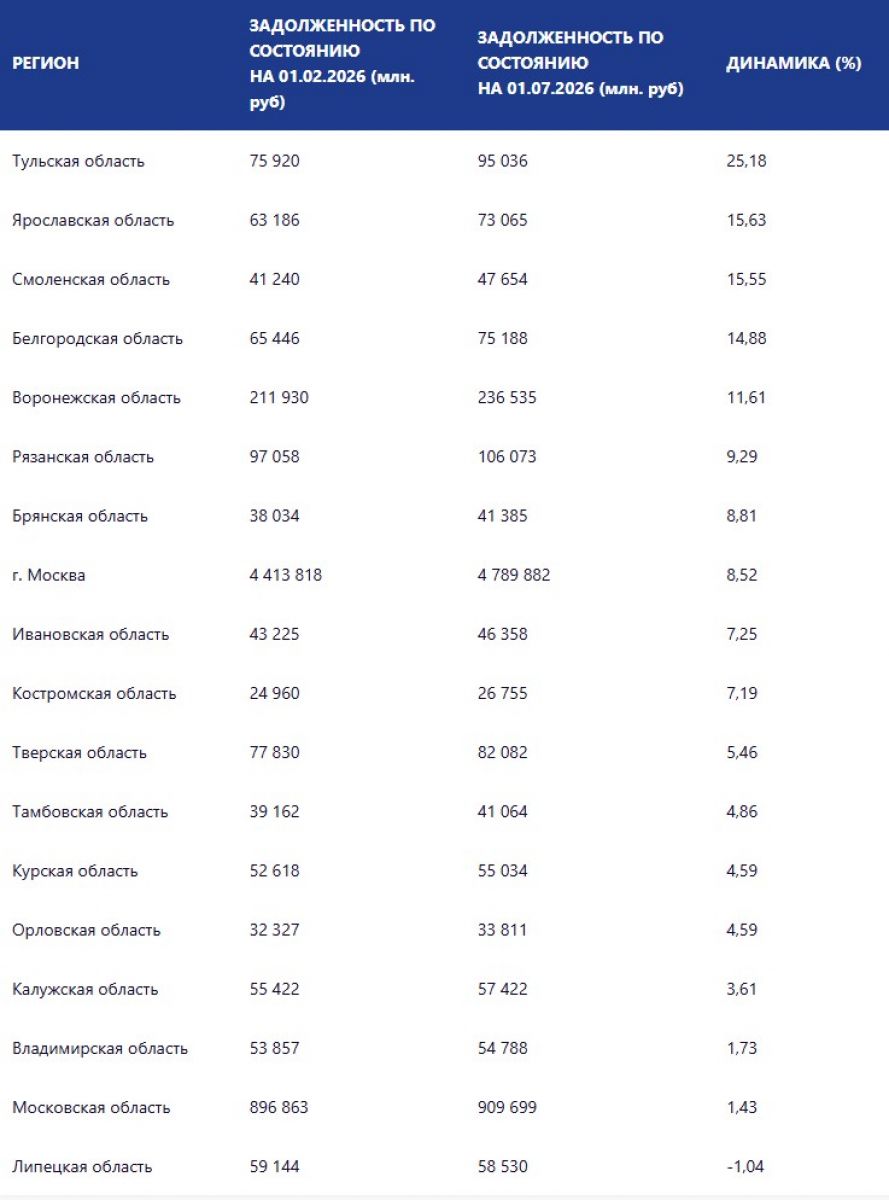 | РЕГИОН | ЗАДОЛЖЕННОСТЬ ПО СОСТОЯНИЮ НА 01.02.2026 (млн. руб) | ЗАДОЛЖЕННОСТЬ ПО СОСТОЯНИЮ НА 01.07.2026 (млн. руб) | ДИНАМИКА (%) |
|---|---|---|---|
| Тульская область | 75 920 | 95 036 | 25,18 |
| Ярославская область | 63 186 | 73 065 | 15,63 |
| Смоленская область | 41 240 | 47 654 | 15,55 |
| Белгородская область | 65 446 | 75 188 | 14,88 |
| Воронежская область | 211 930 | 236 535 | 11,61 |
| Рязанская область | 97 058 | 106 073 | 9,29 |
| Брянская область | 38 034 | 41 385 | 8,81 |
| г. Москва | 4 413 818 | 4 789 882 | 8,52 |
| Ивановская область | 43 225 | 46 358 | 7,25 |
| Костромская область | 24 960 | 26 755 | 7,19 |
| Тверская область | 77 830 | 82 082 | 5,46 |
| Тамбовская область | 39 162 | 41 064 | 4,86 |
| Курская область | 52 618 | 55 034 | 4,59 |
| Орловская область | 32 327 | 33 811 | 4,59 |
| Калужская область | 55 422 | 57 422 | 3,61 |
| Владимирская область | 53 857 | 54 788 | 1,73 |
| Московская область | 896 863 | 909 699 | 1,43 |
| Липецкая область | 59 144 | 58 530 | -1,04 |